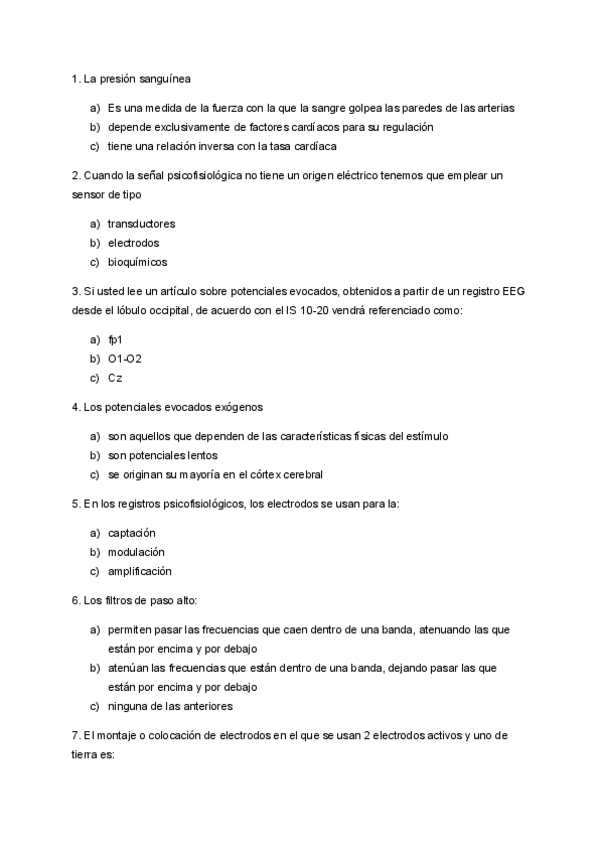 1. La presión sanguínea

a) Es una medida de la fuerza con la que la sangre golpea las paredes de las arterias
b) depende exclusivamente de factores cardíacos para su regulación
c) tiene una relación inversa con la tasa cardíaca

2. Cuando la señal psicofisiológica no tiene un origen eléctrico tenemos que emplear un sensor de tipo

a) transductores
b) electrodos
c) bioquímicos

3. Si usted lee un artículo sobre potenciales evocados, obtenidos a partir de un registro EEG desde el lóbulo occipital, de acuerdo con el IS 10-20 vendrá referenciado como:

a) fp1
b) O1-O2
c) Cz

4. Los potenciales evocados exógenos

a) son aquellos que dependen de las características físicas del estímulo
b) son potenciales lentos
c) se originan su mayoría en el córtex cerebral

5. En los registros psicofisiológicos, los electrodos se usan para la:

a) captación
b) modulación
c) amplificación

6. Los filtros de paso alto:

a) permiten pasar las frecuencias que caen dentro de una banda, atenuando las que están por encima y por debajo
b) atenúan las frecuencias que están dentro de una banda, dejando pasar las que están por encima y por debajo
c) ninguna de las anteriores

7. El montaje o colocación de electrodos en el que se usan 2 electrodos activos y uno de tierra es: